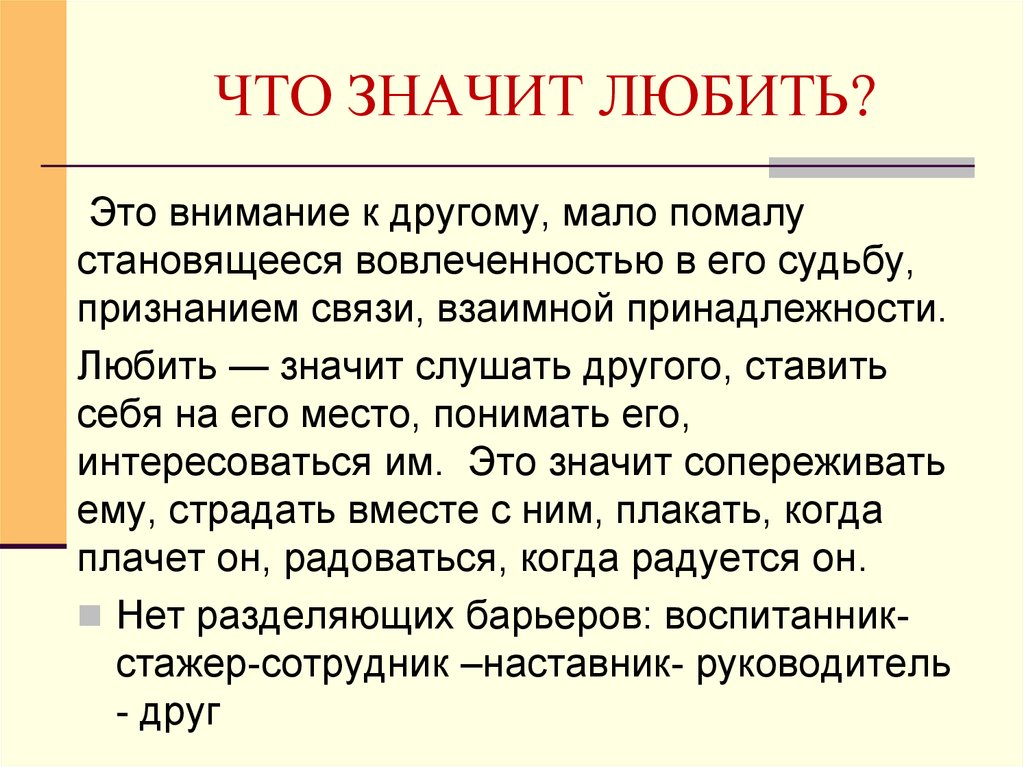 ЧТО ЗНАЧИТ ЛЮБИТЬ?

Это внимание к другому, мало помалу становящееся вовлеченностью в его судьбу, признанием связи, взаимной принадлежности.

Любить — значит слушать другого, ставить себя на его место, понимать его, интересоваться им. Это значит сопереживать ему, страдать вместе с ним, плакать, когда плачет он, радоваться, когда радуется он.

Нет разделяющих барьеров: воспитанник-стажер-сотрудник –наставник- руководитель - друг